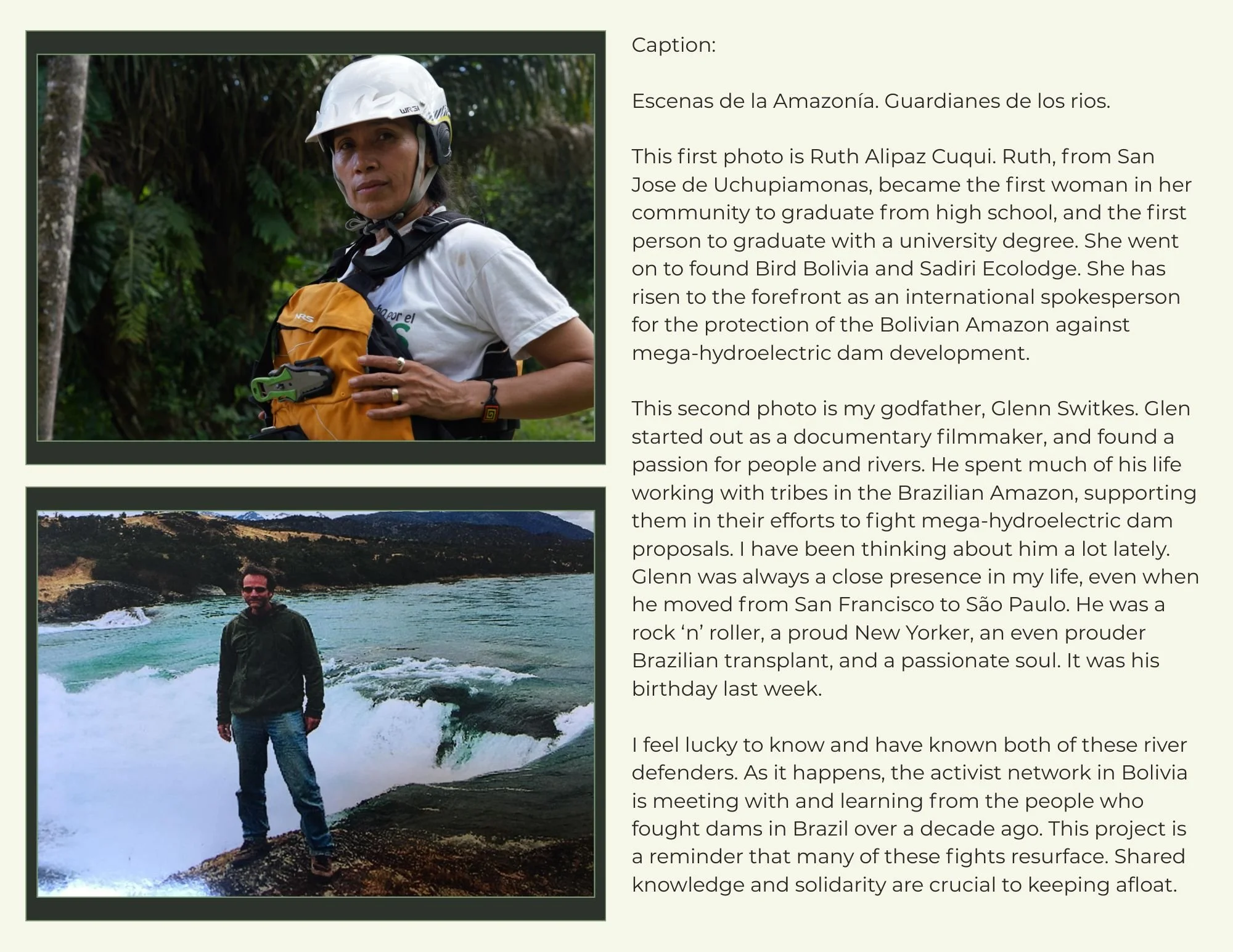 Caption:

Escenas de la Amazonía. Guardianes de los rios.

This first photo is Ruth Alipaz Cuqui. Ruth, from San Jose de Uchupiamonas, became the first woman in her community to graduate from high school, and the first person to graduate with a university degree. She went on to found Bird Bolivia and Sadiri Ecolodge. She has risen to the forefront as an international spokesperson for the protection of the Bolivian Amazon against mega-hydroelectric dam development.

This second photo is my godfather, Glenn Switkes. Glen started out as a documentary filmmaker, and found a passion for people and rivers. He spent much of his life working with tribes in the Brazilian Amazon, supporting them in their efforts to fight mega-hydroelectric dam proposals. I have been thinking about him a lot lately. Glenn was always a close presence in my life, even when he moved from San Francisco to São Paulo. He was a rock 'n' roller, a proud New Yorker, an even prouder Brazilian transplant, and a passionate soul. It was his birthday last week.

I feel lucky to know and have known both of these river defenders. As it happens, the activist network in Bolivia is meeting with and learning from the people who fought dams in Brazil over a decade ago. This project is a reminder that many of these fights resurface. Shared knowledge and solidarity are crucial to keeping afloat.